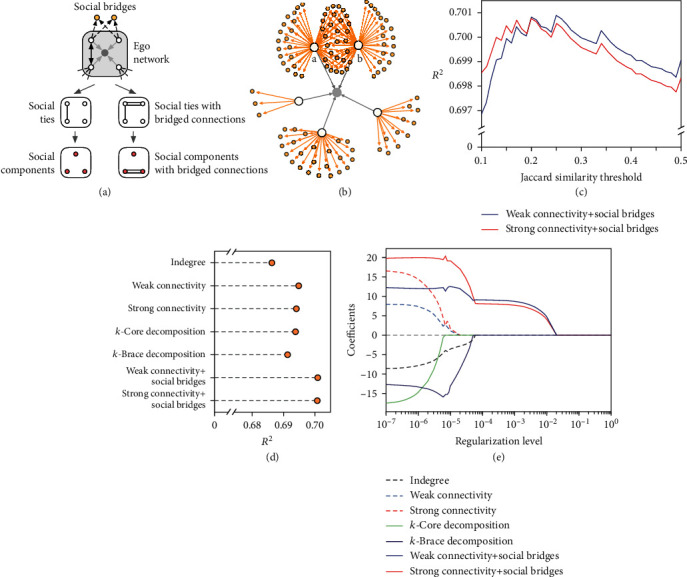 Social bridges

Ego network

Social ties

Social ties with bridged connections

Social components

Social components with bridged connections

(a)

a

b

(b)

0.701
0.700
0.699
0.698
0.697
0

$R^2$

0.1
0.2
0.3
0.4
0.5

Jaccard similarity threshold

(c)

Weak connectivity+social bridges

Strong connectivity+social bridges

Indegree

Weak connectivity

Strong connectivity

$k$-Core decomposition

$k$-Brace decomposition

Weak connectivity+ social bridges

Strong connectivity+ social bridges

0
0.68
0.69
0.70

$R^2$

(d)

20
15
10
5
0
−5
−10
−15

Coefficients

$10^{-7}$
$10^{-6}$
$10^{-5}$
$10^{-4}$
$10^{-3}$
$10^{-2}$
$10^{-1}$
$10^{0}$

Regularization level

(e)

Indegree

Weak connectivity

Strong connectivity

$k$-Core decomposition

$k$-Brace decomposition

Weak connectivity+social bridges

Strong connectivity+social bridges